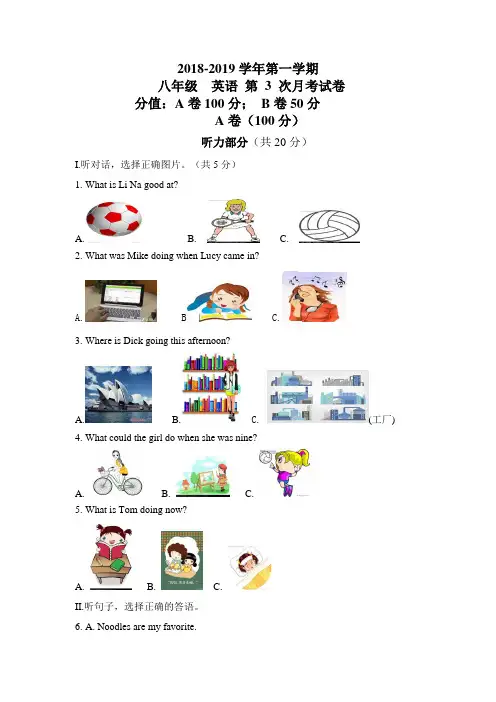 2018-2019 学年第一学期
八年级 英语 第 3 次月考试卷
分值：A 卷 100 分； B 卷 50 分
A 卷（100 分）

听力部分（共 20 分）

I.听对话，选择正确图片。（共 5 分）

1. What is Li Na good at?

A. B. C.

2. What was Mike doing when Lucy came in?

A. B C.

3. Where is Dick going this afternoon?

A. B. C. (工厂)

4. What could the girl do when she was nine?

A. B. C.

5. What is Tom doing now?

A. B. C.

II.听句子，选择正确的答语。

6. A. Noodles are my favorite.